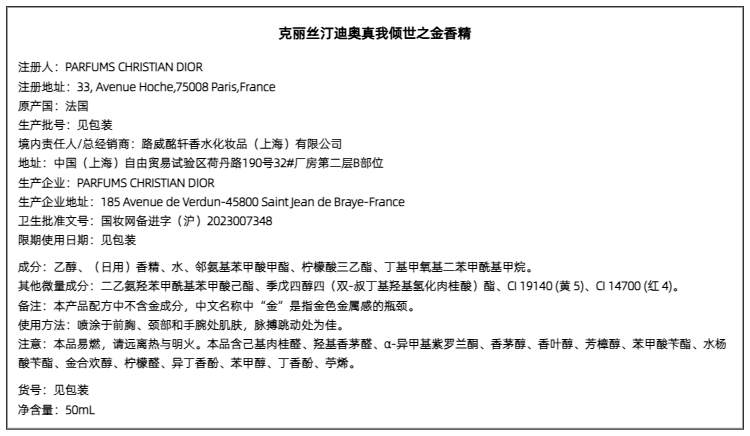 克丽丝汀迪奥真我倾世之金香精

注册人：PARFUMS CHRISTIAN DIOR
注册地址：33, Avenue Hoche,75008 Paris,France
原产国：法国
生产批号：见包装
境内责任人/总经销商：路威酩轩香水化妆品（上海）有限公司
地址：中国（上海）自由贸易试验区荷丹路190号32#厂房第二层B部位
生产企业：PARFUMS CHRISTIAN DIOR
生产企业地址：185 Avenue de Verdun-45800 Saint Jean de Braye-France
卫生批准文号：国妆网备进字（沪）2023007348
限期使用日期：见包装

成分：乙醇、（日用）香精、水、邻氨基苯甲酸甲酯、柠檬酸三乙酯、丁基甲氧基二苯甲酰基甲烷。
其他微量成分：二乙氨羟苯甲酰基苯甲酸己酯、季戊四醇四（双-叔丁基羟基氢化肉桂酸）酯、CI 19140 (黄 5)、CI 14700 (红 4)。
备注：本产品配方中不含金成分，中文名称中“金”是指金色金属感的瓶颈。
使用方法：喷涂于前胸、颈部和手腕处肌肤，脉搏跳动处为佳。
注意：本品易燃，请远离热与明火。本品含己基肉桂醛、羟基香茅醛、α-异甲基紫罗兰酮、香茅醇、香叶醇、芳樟醇、苯甲酸苄酯、水杨酸苄酯、金合欢醇、柠檬醛、异丁香酚、苯甲醇、丁香酚、苧烯。

货号：见包装
净含量：50mL